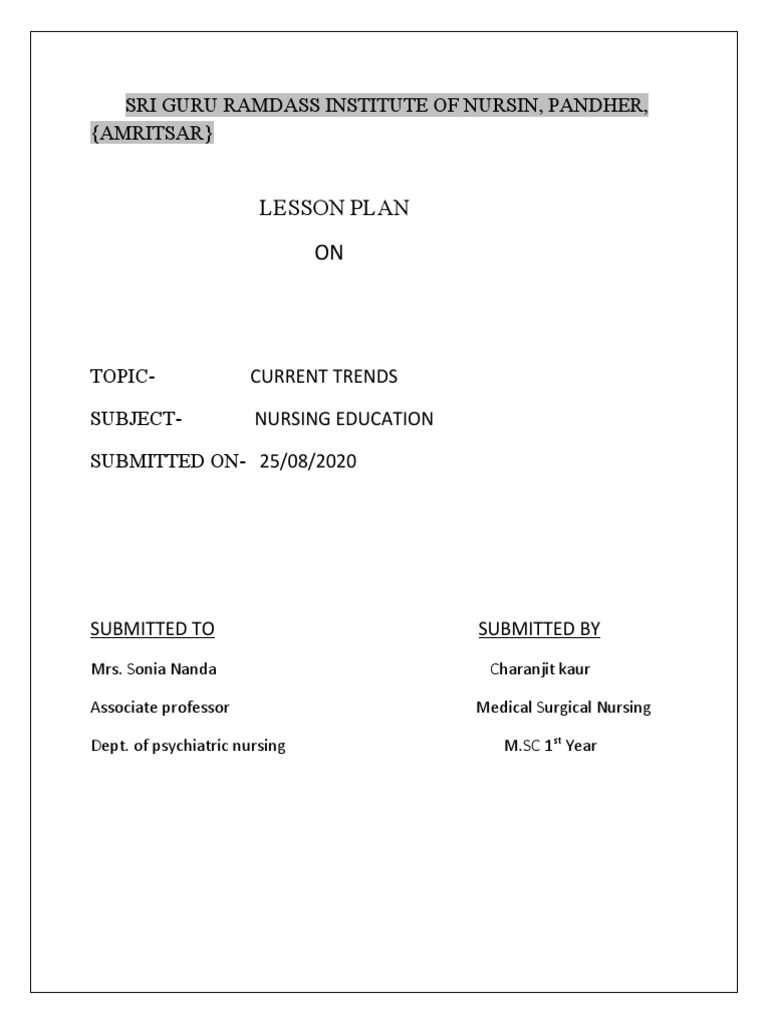 SRI GURU RAMDASS INSTITUTE OF NURSIN, PANDHER, {AMRITSAR}

LESSON PLAN

ON

TOPIC- CURRENT TRENDS

SUBJECT- NURSING EDUCATION

SUBMITTED ON- 25/08/2020

SUBMITTED TO

Mrs. Sonia Nanda

Associate professor

Dept. of psychiatric nursing

SUBMITTED BY

Charanjit kaur

Medical Surgical Nursing

M.SC $1^{st}$ Year